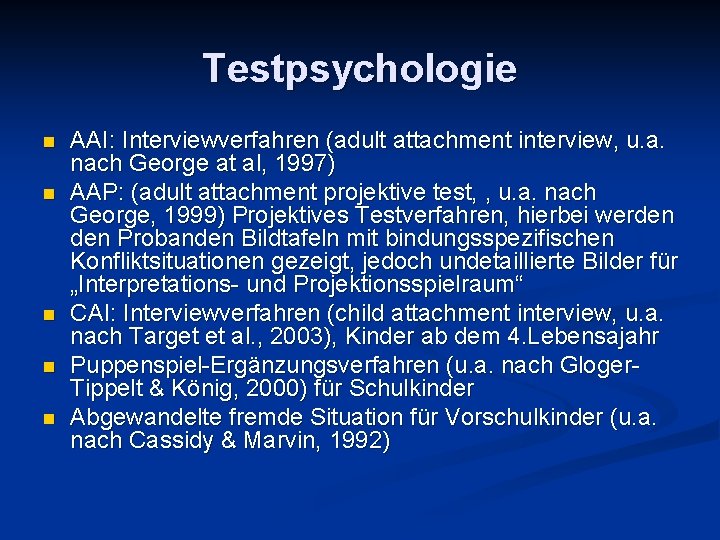 Testpsychologie

- AAI: Interviewverfahren (adult attachment interview, u.a. nach George at al, 1997)
- AAP: (adult attachment projektive test, , u.a. nach George, 1999) Projektives Testverfahren, hierbei werden den Probanden Bildtafeln mit bindungsspezifischen Konfliktsituationen gezeigt, jedoch undetaillierte Bilder für „Interpretations- und Projektionsspielraum“
- CAI: Interviewverfahren (child attachment interview, u.a. nach Target et al., 2003), Kinder ab dem 4.Lebensajahr
- Puppenspiel-Ergänzungsverfahren (u.a. nach Gloger-Tippelt & König, 2000) für Schulkinder
- Abgewandelte fremde Situation für Vorschulkinder (u.a. nach Cassidy & Marvin, 1992)